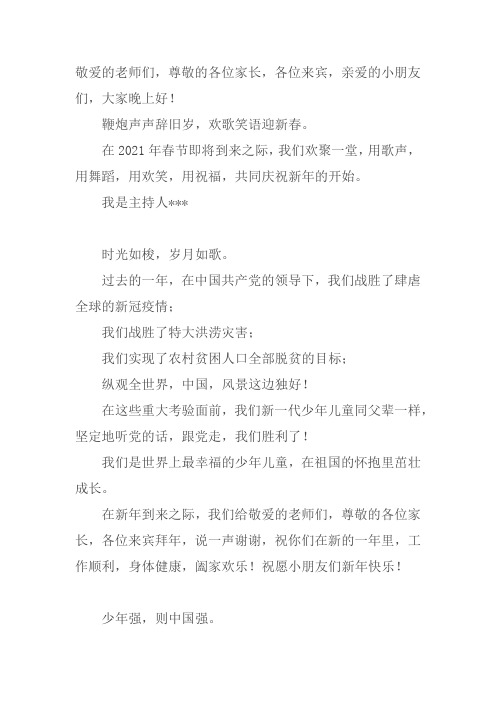 敬爱的老师们，尊敬的各位家长，各位来宾，亲爱的小朋友们，大家晚上好！

鞭炮声声辞旧岁，欢歌笑语迎新春。

在 2021 年春节即将到来之际，我们欢聚一堂，用歌声，用舞蹈，用欢笑，用祝福，共同庆祝新年的开始。

我是主持人***

时光如梭，岁月如歌。

过去的一年，在中国共产党的领导下，我们战胜了肆虐全球的新冠疫情；

我们战胜了特大洪涝灾害；

我们实现了农村贫困人口全部脱贫的目标；

纵观全世界，中国，风景这边独好！

在这些重大考验面前，我们新一代少年儿童同父辈一样，坚定地听党的话，跟党走，我们胜利了！

我们是世界上最幸福的少年儿童，在祖国的怀抱里茁壮成长。

在新年到来之际，我们给敬爱的老师们，尊敬的各位家长，各位来宾拜年，说一声谢谢，祝你们在新的一年里，工作顺利，身体健康，阖家欢乐！祝愿小朋友们新年快乐！

少年强，则中国强。